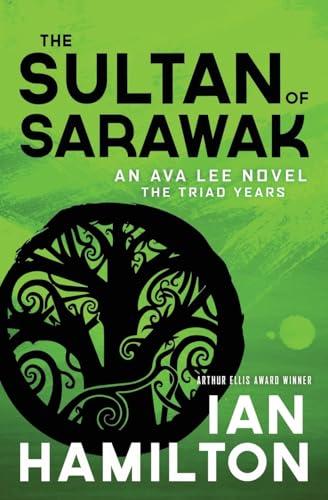 THE SULTAN OF SARAWAK

AN AVA LEE NOVEL
THE TRIAD YEARS

ARTHUR ELLIS AWARD WINNER

IAN HAMILTON